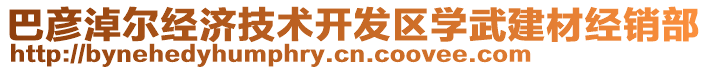 巴彦淖尔经济技术开发区学武建材经销部
http://bynehedyhumphry.cn.coovee.com